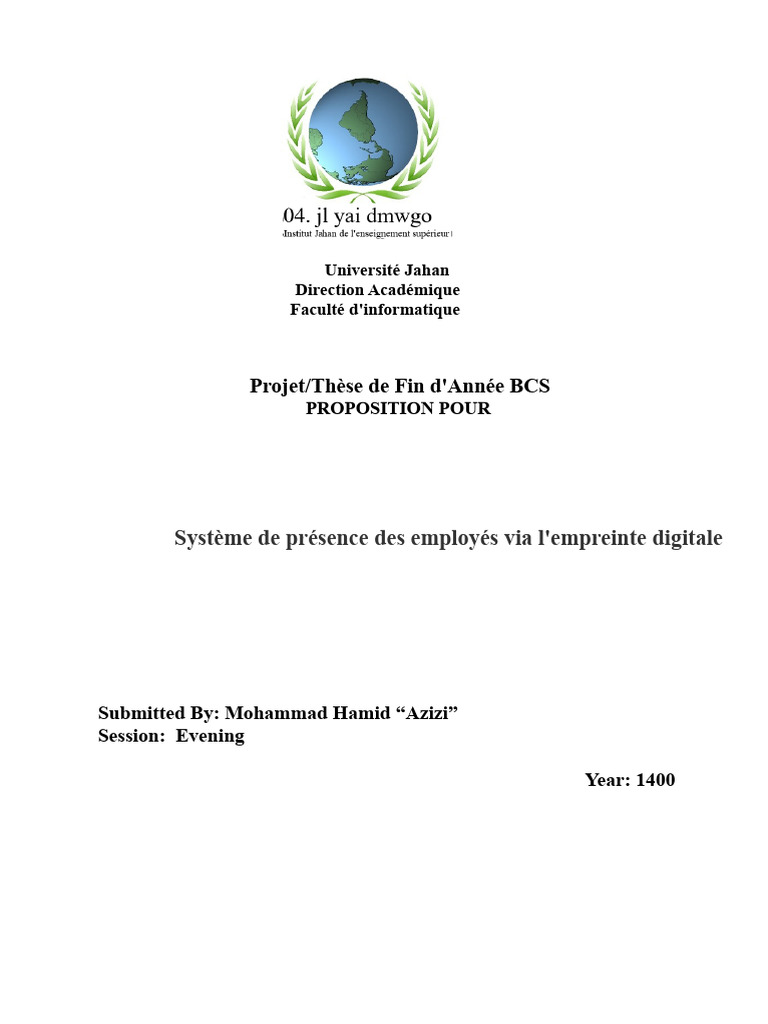 04. jl yai dmwgo
(Institut Jahan de l'enseignement supérieur)

Université Jahan
Direction Académique
Faculté d'informatique

Projet/Thèse de Fin d'Année BCS
PROPOSITION POUR

Système de présence des employés via l'empreinte digitale

Submitted By: Mohammad Hamid “Azizi”
Session: Evening

Year: 1400